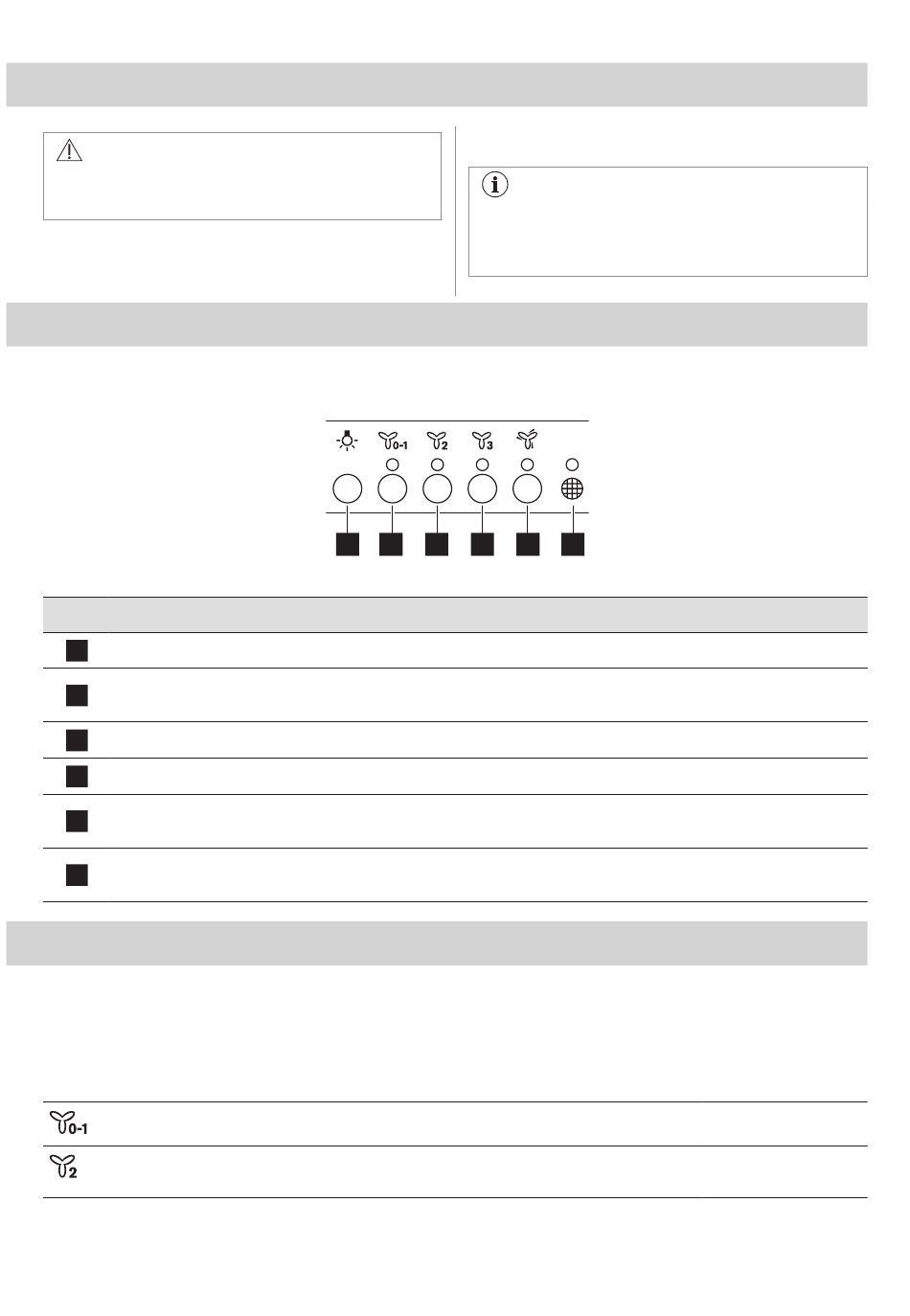 0-1 2 3

0-1

2